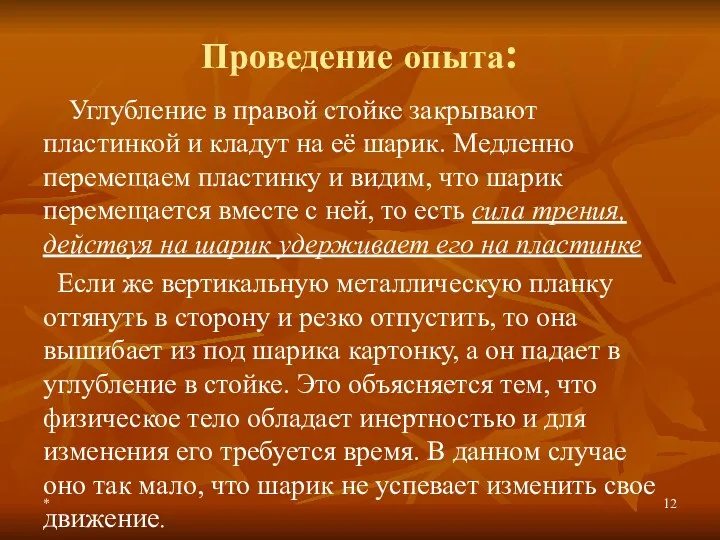 Проведение опыта:

Углубление в правой стойке закрывают пластинкой и кладут на её шарик. Медленно перемещаем пластинку и видим, что шарик перемещается вместе с ней, то есть сила трения, действуя на шарик удерживает его на пластинке

Если же вертикальную металлическую планку оттянуть в сторону и резко отпустить, то она вышибает из под шарика картонку, а он падает в углубление в стойке. Это объясняется тем, что физическое тело обладает инертностью и для изменения его требуется время. В данном случае оно так мало, что шарик не успевает изменить свое движение.

*

12